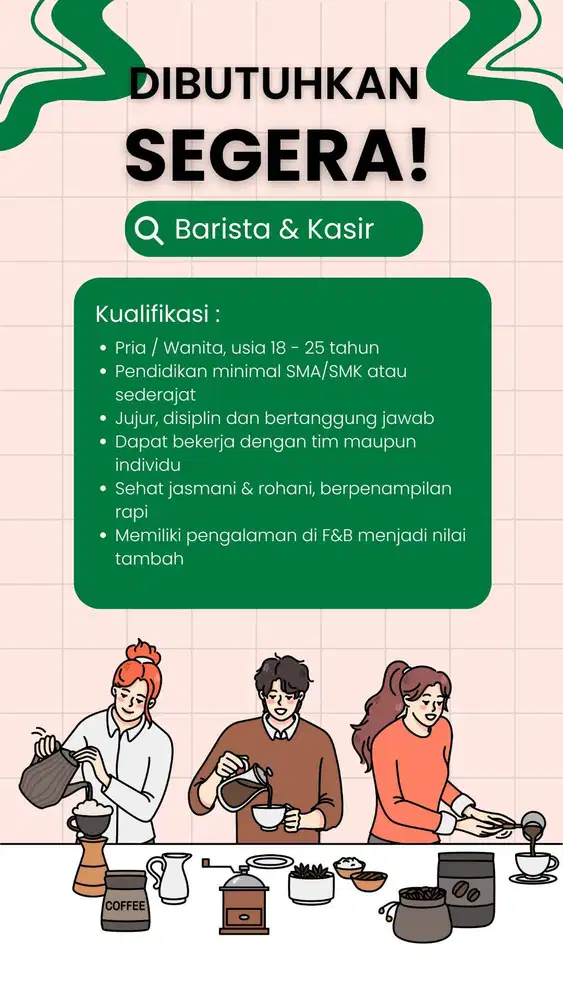 DIBUTUHKAN
SEGERA!

Barista & Kasir

Kualifikasi :

- Pria / Wanita, usia 18 - 25 tahun
- Pendidikan minimal SMA/SMK atau sederajat
- Jujur, disiplin dan bertanggung jawab
- Dapat bekerja dengan tim maupun individu
- Sehat jasmani & rohani, berpenampilan rapi
- Memiliki pengalaman di F&B menjadi nilai tambah

COFFEE